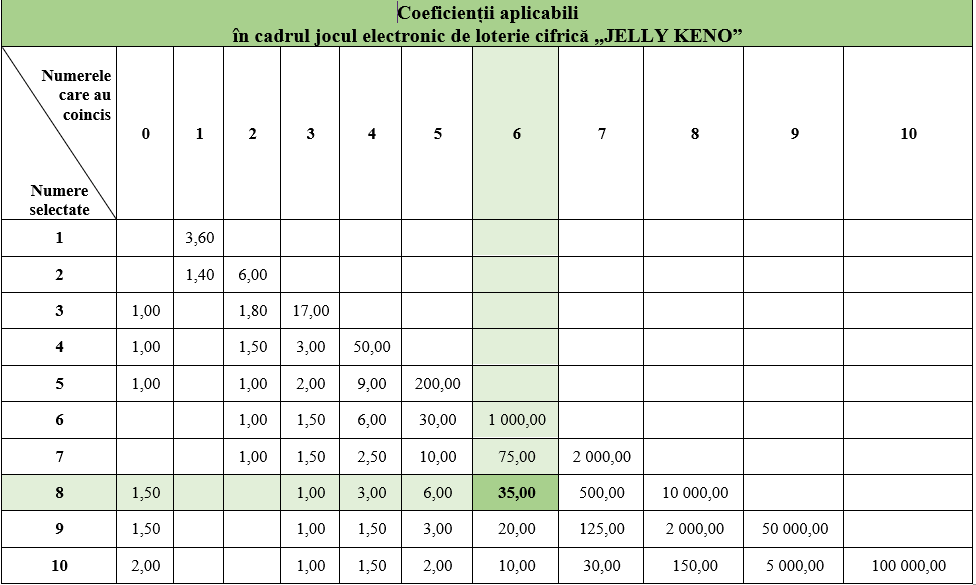 Coeficienții aplicabili
în cadrul jocul electronic de loterie cifrică „JELLY KENO”

| Numerele care au coincis / Numere selectate | 0 | 1 | 2 | 3 | 4 | 5 | 6 | 7 | 8 | 9 | 10 |
|---|---|---|---|---|---|---|---|---|---|---|---|
| 1 | | 3,60 | | | | | | | | | |
| 2 | | 1,40 | 6,00 | | | | | | | | |
| 3 | 1,00 | | 1,80 | 17,00 | | | | | | | |
| 4 | 1,00 | | 1,50 | 3,00 | 50,00 | | | | | | |
| 5 | 1,00 | | 1,00 | 2,00 | 9,00 | 200,00 | | | | | |
| 6 | | | 1,00 | 1,50 | 6,00 | 30,00 | 1 000,00 | | | | |
| 7 | | | 1,00 | 1,50 | 2,50 | 10,00 | 75,00 | 2 000,00 | | | |
| 8 | 1,50 | | | 1,00 | 3,00 | 6,00 | 35,00 | 500,00 | 10 000,00 | | |
| 9 | 1,50 | | | 1,00 | 1,50 | 3,00 | 20,00 | 125,00 | 2 000,00 | 50 000,00 | |
| 10 | 2,00 | | | 1,00 | 1,50 | 2,00 | 10,00 | 30,00 | 150,00 | 5 000,00 | 100 000,00 |